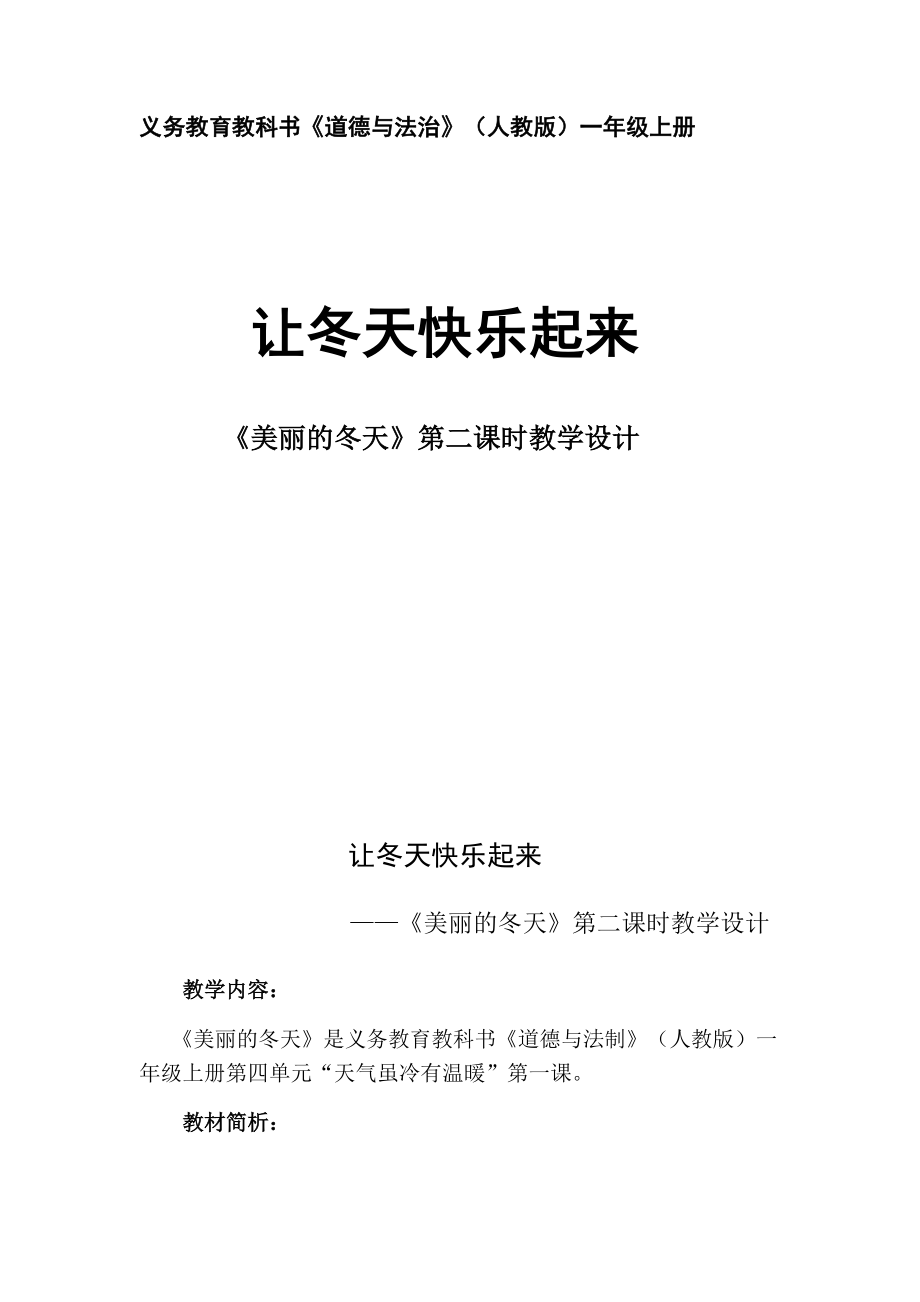 义务教育教科书《道德与法治》（人教版）一年级上册

让冬天快乐起来

《美丽的冬天》第二课时教学设计

让冬天快乐起来

——《美丽的冬天》第二课时教学设计

教学内容：

《美丽的冬天》是义务教育教科书《道德与法制》（人教版）一年级上册第四单元“天气虽冷有温暖”第一课。

教材简析：